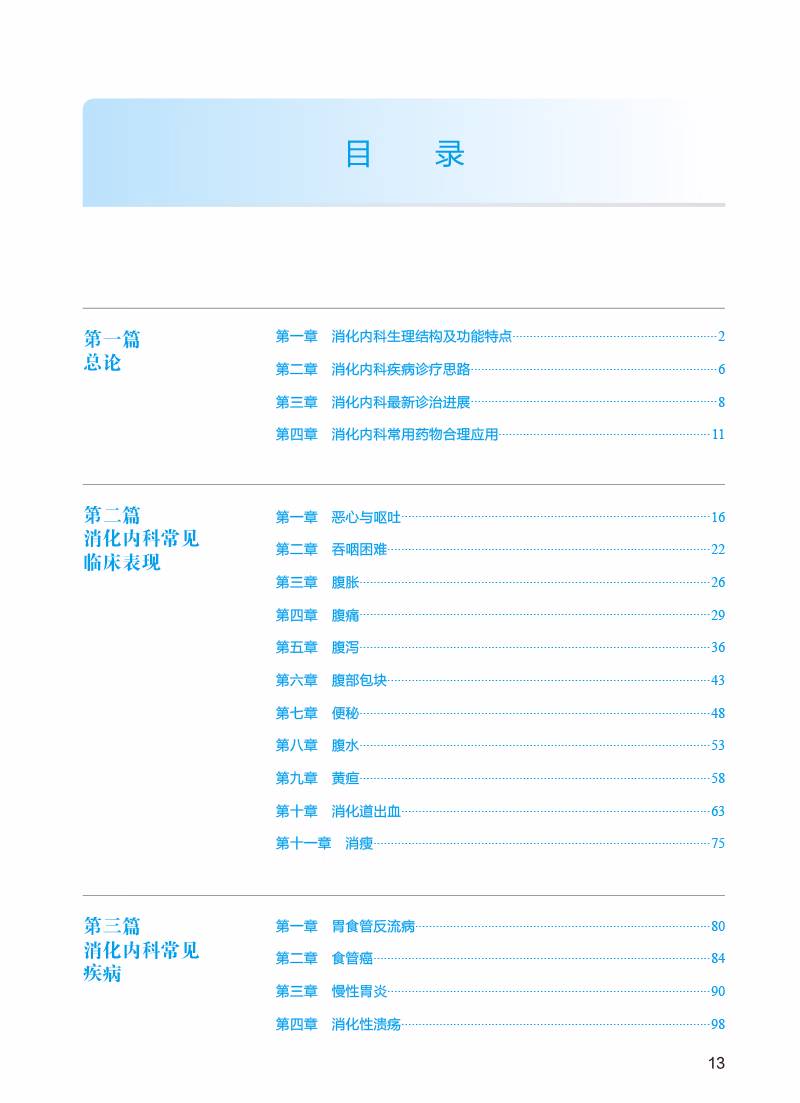 目　录

第一篇
总论

第一章　消化内科生理结构及功能特点……2
第二章　消化内科疾病诊疗思路……6
第三章　消化内科最新诊治进展……8
第四章　消化内科常用药物合理应用……11

第二篇
消化内科常见
临床表现

第一章　恶心与呕吐……16
第二章　吞咽困难……22
第三章　腹胀……26
第四章　腹痛……29
第五章　腹泻……36
第六章　腹部包块……43
第七章　便秘……48
第八章　腹水……53
第九章　黄疸……58
第十章　消化道出血……63
第十一章　消瘦……75

第三篇
消化内科常见
疾病

第一章　胃食管反流病……80
第二章　食管癌……84
第三章　慢性胃炎……90
第四章　消化性溃疡……98

13